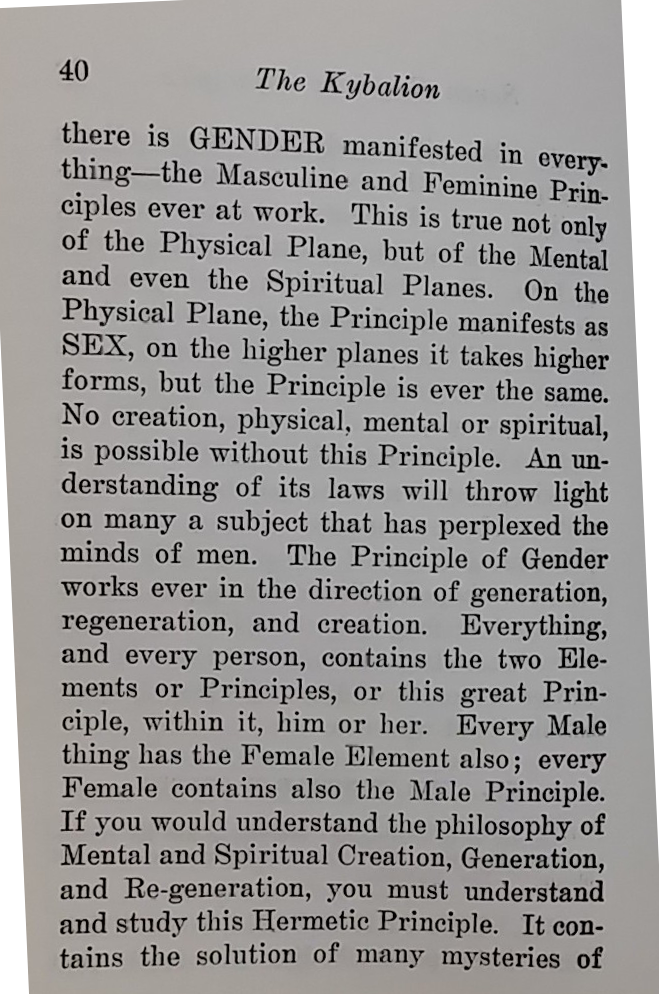 40 The Kybalion

there is GENDER manifested in everything—the Masculine and Feminine Principles ever at work. This is true not only of the Physical Plane, but of the Mental and even the Spiritual Planes. On the Physical Plane, the Principle manifests as SEX, on the higher planes it takes higher forms, but the Principle is ever the same. No creation, physical, mental or spiritual, is possible without this Principle. An understanding of its laws will throw light on many a subject that has perplexed the minds of men. The Principle of Gender works ever in the direction of generation, regeneration, and creation. Everything, and every person, contains the two Elements or Principles, or this great Principle, within it, him or her. Every Male thing has the Female Element also; every Female contains also the Male Principle. If you would understand the philosophy of Mental and Spiritual Creation, Generation, and Re-generation, you must understand and study this Hermetic Principle. It contains the solution of many mysteries of